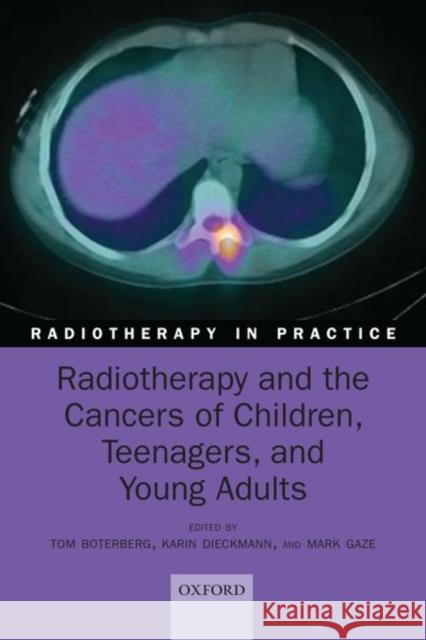 RADIOTHERAPY IN PRACTICE

Radiotherapy and the Cancers of Children, Teenagers, and Young Adults

EDITED BY
TOM BOTERBERG, KARIN DIECKMANN, AND MARK GAZE

OXFORD